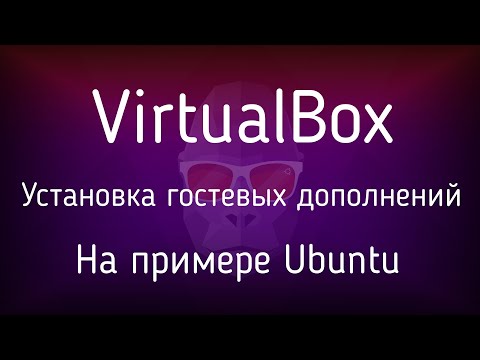 VirtualBox

Установка гостевых дополнений

На примере Ubuntu